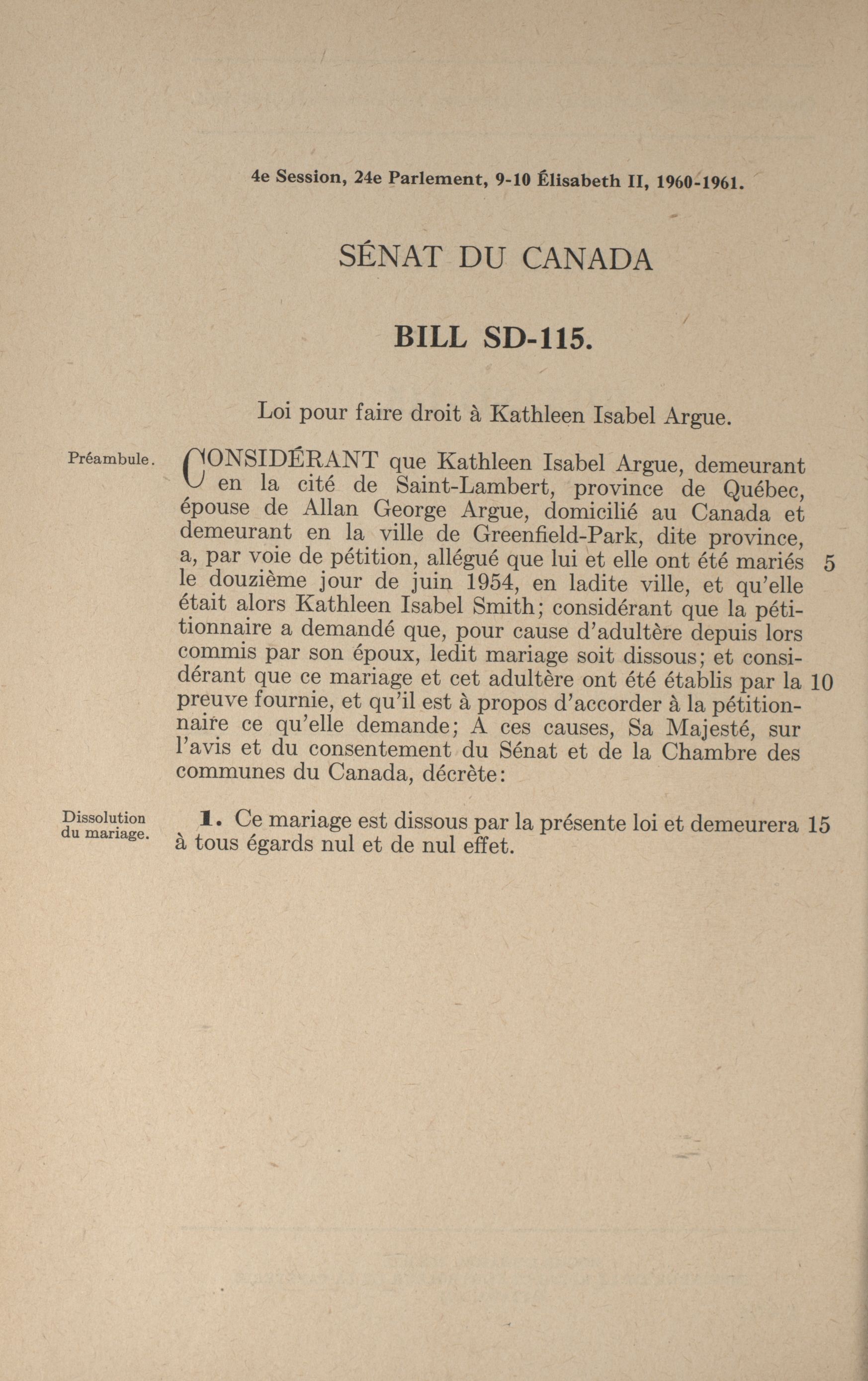 4e Session, 24e Parlement, 9-10 Élisabeth II, 1960-1961.

SÉNAT DU CANADA

BILL SD-115.

Loi pour faire droit à Kathleen Isabel Argue.

Préambule.

CONSIDÉRANT que Kathleen Isabel Argue, demeurant en la cité de Saint-Lambert, province de Québec, épouse de Allan George Argue, domicilié au Canada et demeurant en la ville de Greenfield-Park, dite province, a, par voie de pétition, allégué que lui et elle ont été mariés 5 le douzième jour de juin 1954, en ladite ville, et qu'elle était alors Kathleen Isabel Smith; considérant que la pétitionnaire a demandé que, pour cause d'adultère depuis lors commis par son époux, ledit mariage soit dissous; et considérant que ce mariage et cet adultère ont été établis par la 10 preuve fournie, et qu'il est à propos d'accorder à la pétitionnaire ce qu'elle demande; A ces causes, Sa Majesté, sur l'avis et du consentement du Sénat et de la Chambre des communes du Canada, décrète:

Dissolution du mariage.

1. Ce mariage est dissous par la présente loi et demeurera 15 à tous égards nul et de nul effet.